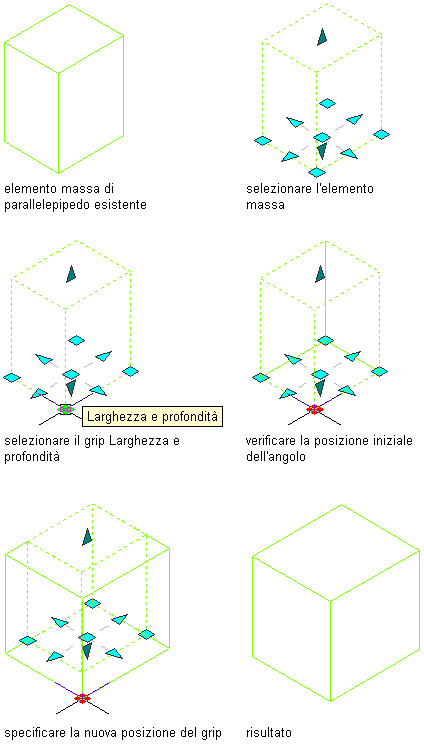 elemento massa di parallelepipedo esistente

selezionare l'elemento massa

Larghezza e profondità

selezionare il grip Larghezza e profondità

verificare la posizione iniziale dell'angolo

specificare la nuova posizione del grip

risultato